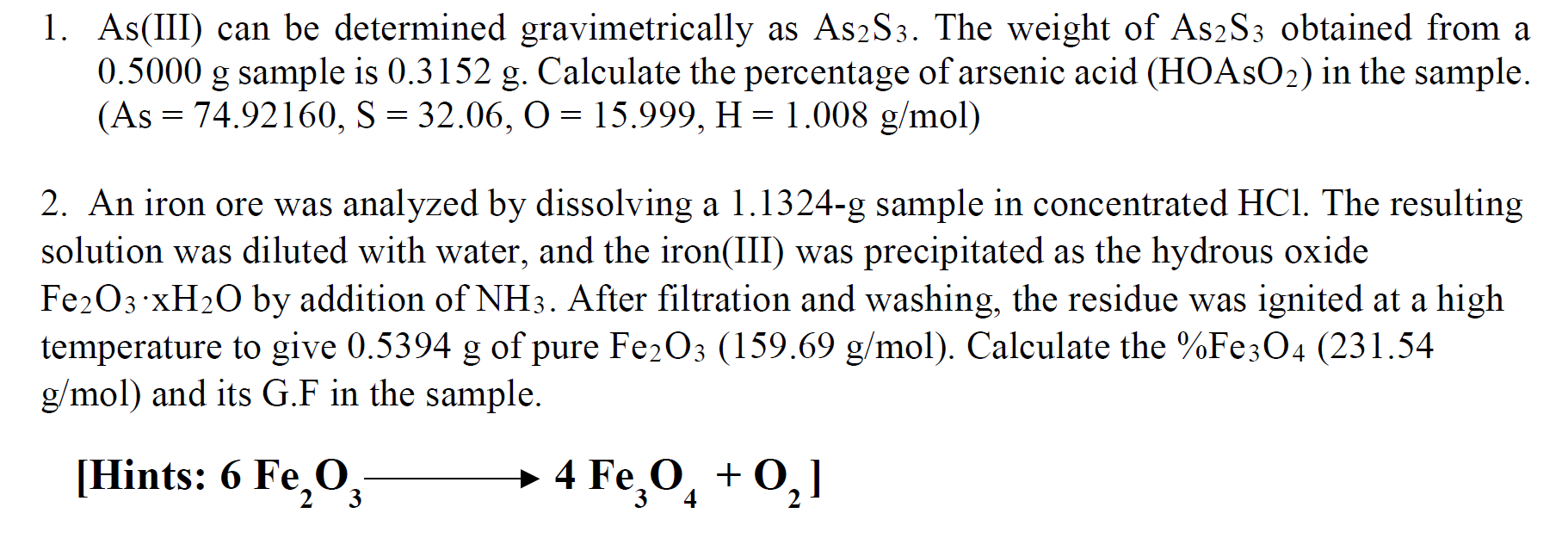 1. As(III) can be determined gravimetrically as $As_2S_3$. The weight of $As_2S_3$ obtained from a 0.5000 g sample is 0.3152 g. Calculate the percentage of arsenic acid ($HOAsO_2$) in the sample. (As = 74.92160, S = 32.06, O = 15.999, H = 1.008 g/mol)

2. An iron ore was analyzed by dissolving a 1.1324-g sample in concentrated HCl. The resulting solution was diluted with water, and the iron(III) was precipitated as the hydrous oxide $Fe_2O_3 \cdot xH_2O$ by addition of $NH_3$. After filtration and washing, the residue was ignited at a high temperature to give 0.5394 g of pure $Fe_2O_3$ (159.69 g/mol). Calculate the %$Fe_3O_4$ (231.54 g/mol) and its G.F in the sample.

[Hints: $6\ Fe_2O_3 \longrightarrow 4\ Fe_3O_4 + O_2$]